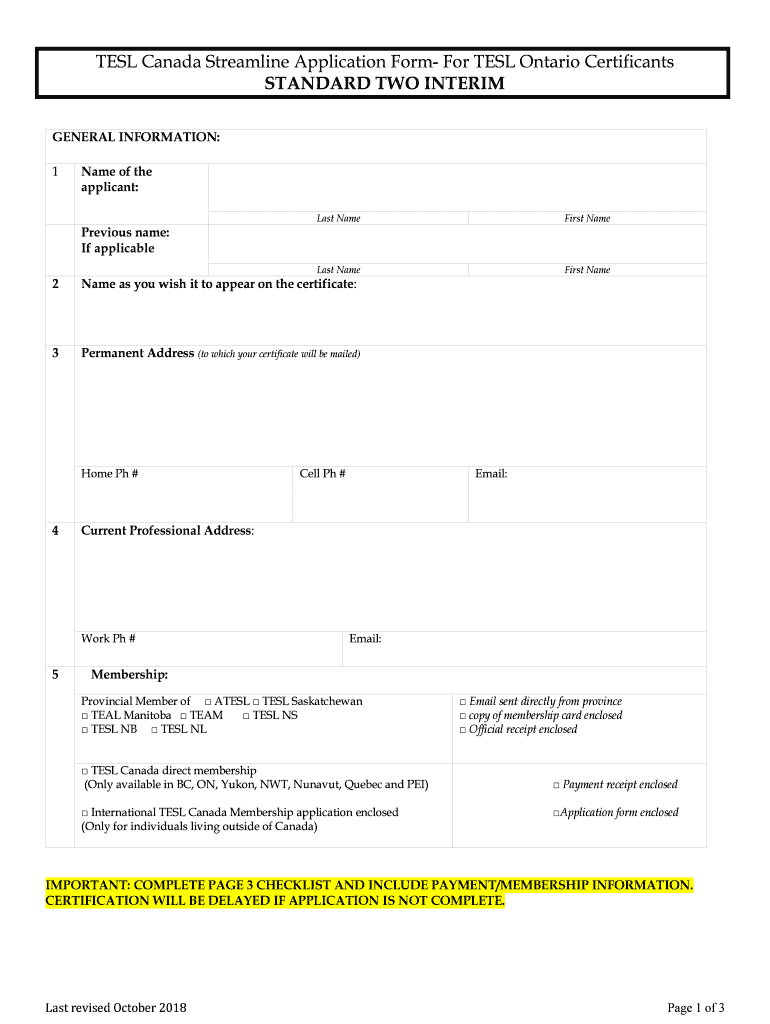 TESL Canada Streamline Application Form- For TESL Ontario Certificants
STANDARD TWO INTERIM

GENERAL INFORMATION:

1 Name of the applicant:

Last Name First Name

Previous name: If applicable

Last Name First Name

2 Name as you wish it to appear on the certificate:

3 Permanent Address (to which your certificate will be mailed)

Home Ph # Cell Ph # Email:

4 Current Professional Address:

Work Ph # Email:

5 Membership:

Provincial Member of □ ATESL □ TESL Saskatchewan
□ TEAL Manitoba □ TEAM □ TESL NS
□ TESL NB □ TESL NL

□ Email sent directly from province
□ copy of membership card enclosed
□ Official receipt enclosed

□ TESL Canada direct membership
(Only available in BC, ON, Yukon, NWT, Nunavut, Quebec and PEI)

□ Payment receipt enclosed

□ International TESL Canada Membership application enclosed
(Only for individuals living outside of Canada)

□Application form enclosed

IMPORTANT: COMPLETE PAGE 3 CHECKLIST AND INCLUDE PAYMENT/MEMBERSHIP INFORMATION. CERTIFICATION WILL BE DELAYED IF APPLICATION IS NOT COMPLETE.

Last revised October 2018

Page 1 of 3